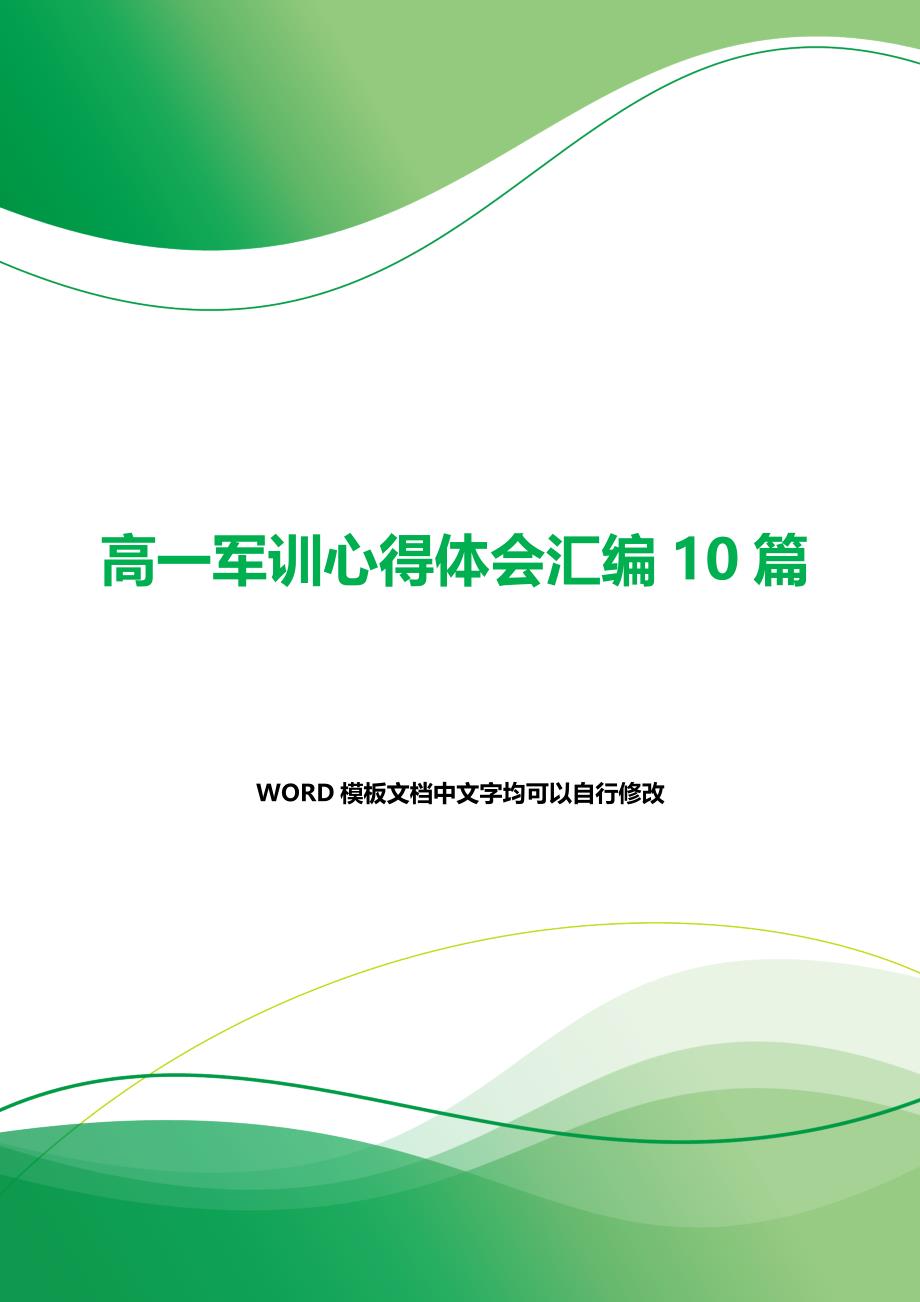 高一军训心得体会汇编 10 篇

WORD 模板文档中文字均可以自行修改